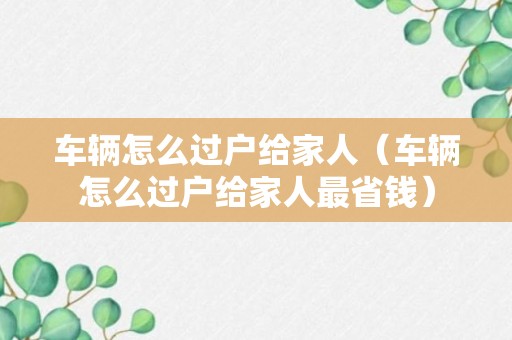 车辆怎么过户给家人（车辆怎么过户给家人最省钱）